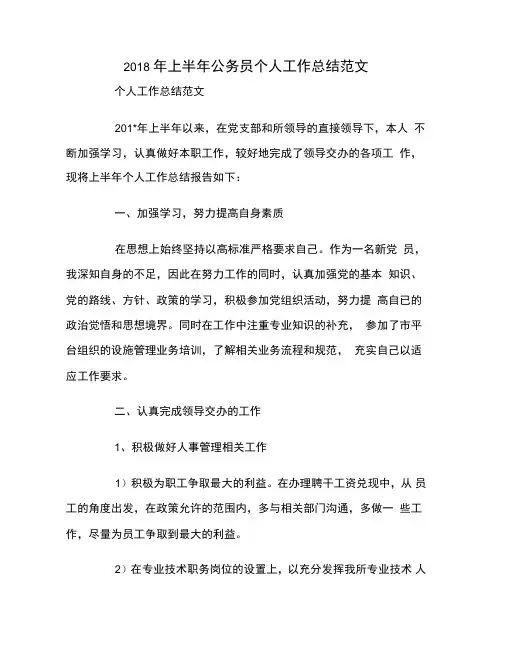 2018 年上半年公务员个人工作总结范文

个人工作总结范文

201*年上半年以来，在党支部和所领导的直接领导下，本人 不断加强学习，认真做好本职工作，较好地完成了领导交办的各项工 作，现将上半年个人工作总结报告如下：

一、加强学习，努力提高自身素质

在思想上始终坚持以高标准严格要求自己。作为一名新党 员，我深知自身的不足，因此在努力工作的同时，认真加强党的基本 知识、党的路线、方针、政策的学习，积极参加党组织活动，努力提 高自已的政治觉悟和思想境界。同时在工作中注重专业知识的补充， 参加了市平台组织的设施管理业务培训，了解相关业务流程和规范， 充实自己以适应工作要求。

二、认真完成领导交办的工作

1、积极做好人事管理相关工作

1）积极为职工争取最大的利益。在办理聘干工资兑现中，从 员工的角度出发，在政策允许的范围内，多与相关部门沟通，多做一 些工作，尽量为员工争取到最大的利益。

2）在专业技术职务岗位的设置上，以充分发挥我所专业技术 人